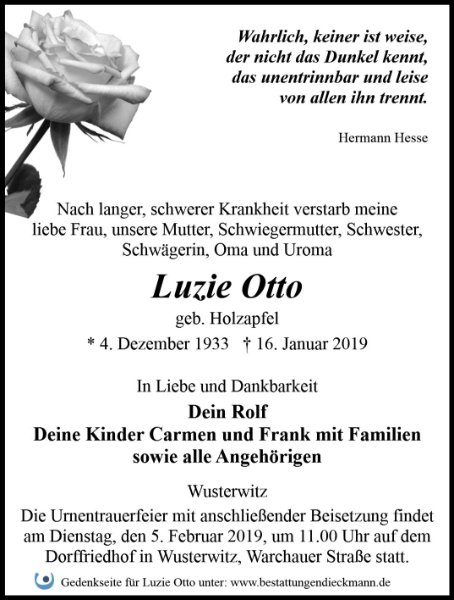 Wahrlich, keiner ist weise,
der nicht das Dunkel kennt,
das unentrinnbar und leise
von allen ihn trennt.

Hermann Hesse

Nach langer, schwerer Krankheit verstarb meine liebe Frau, unsere Mutter, Schwiegermutter, Schwester, Schwägerin, Oma und Uroma

Luzie Otto

geb. Holzapfel

* 4. Dezember 1933 † 16. Januar 2019

In Liebe und Dankbarkeit

Dein Rolf
Deine Kinder Carmen und Frank mit Familien
sowie alle Angehörigen

Wusterwitz

Die Urnentrauerfeier mit anschließender Beisetzung findet am Dienstag, den 5. Februar 2019, um 11.00 Uhr auf dem Dorffriedhof in Wusterwitz, Warchauer Straße statt.

Gedenkseite für Luzie Otto unter: www.bestattungendieckmann.de